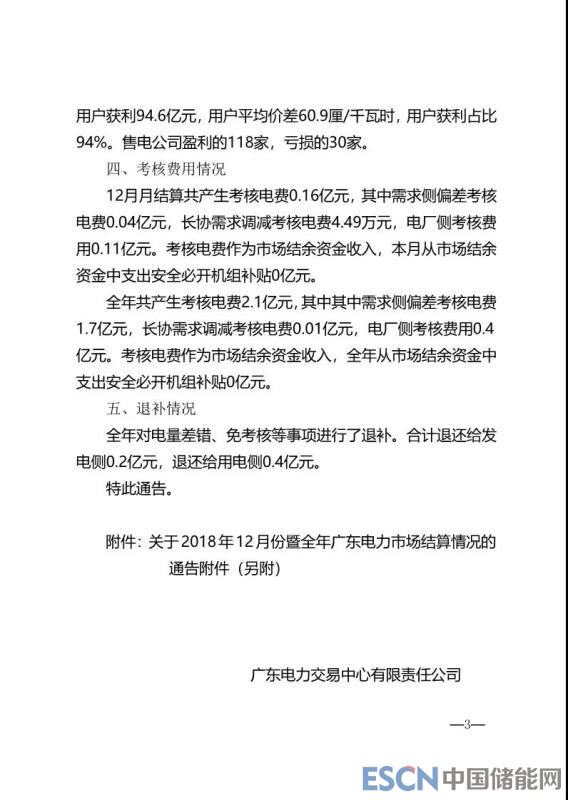 用户获利94.6亿元，用户平均价差60.9厘/千瓦时，用户获利占比94%。售电公司盈利的118家，亏损的30家。

四、考核费用情况

12月月结算共产生考核电费0.16亿元，其中需求侧偏差考核电费0.04亿元，长协需求调减考核电费4.49万元，电厂侧考核费用0.11亿元。考核电费作为市场结余资金收入，本月从市场结余资金中支出安全必开机组补贴0亿元。

全年共产生考核电费2.1亿元，其中其中需求侧偏差考核电费1.7亿元，长协需求调减考核电费0.01亿元，电厂侧考核费用0.4亿元。考核电费作为市场结余资金收入，全年从市场结余资金中支出安全必开机组补贴0亿元。

五、退补情况

全年对电量差错、免考核等事项进行了退补。合计退还给发电侧0.2亿元，退还给用电侧0.4亿元。

特此通告。

附件：关于2018年12月份暨全年广东电力市场结算情况的通告附件（另附）

广东电力交易中心有限责任公司

—3—

ESCN 中国储能网